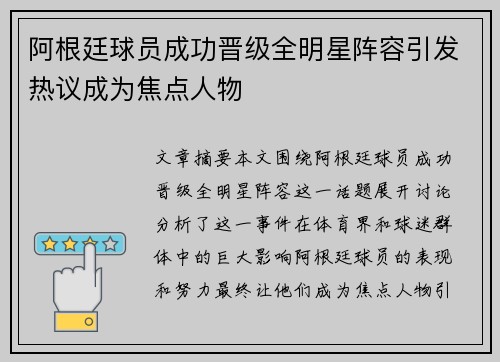 阿根廷球员成功晋级全明星阵容引发热议成为焦点人物

文章摘要本文围绕阿根廷球员成功晋级全明星阵容这一话题展开讨论分析了这一事件在体育界和球迷群体中的巨大影响阿根廷球员的表现和努力最终让他们成为焦点人物引